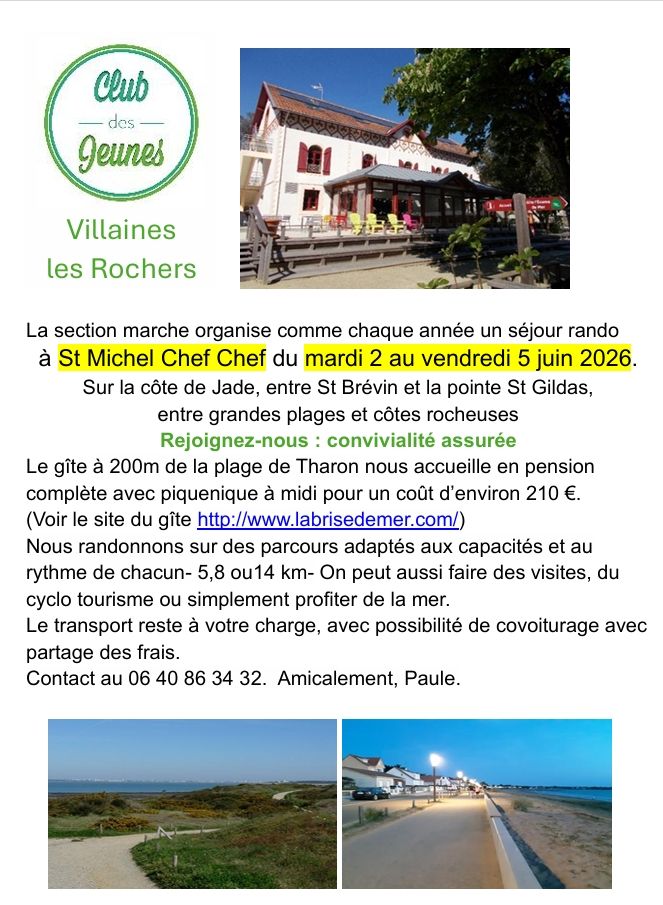 Club
des
Jeunes

Villaines les Rochers

La section marche organise comme chaque année un séjour rando à St Michel Chef Chef du mardi 2 au vendredi 5 juin 2026.

Sur la côte de Jade, entre St Brévin et la pointe St Gildas, entre grandes plages et côtes rocheuses

Rejoignez-nous : convivialité assurée

Le gîte à 200m de la plage de Tharon nous accueille en pension complète avec piquenique à midi pour un coût d'environ 210 €.
(Voir le site du gîte http://www.labrisedemer.com/)
Nous randonnons sur des parcours adaptés aux capacités et au rythme de chacun- 5,8 ou14 km- On peut aussi faire des visites, du cyclo tourisme ou simplement profiter de la mer.
Le transport reste à votre charge, avec possibilité de covoiturage avec partage des frais.
Contact au 06 40 86 34 32. Amicalement, Paule.